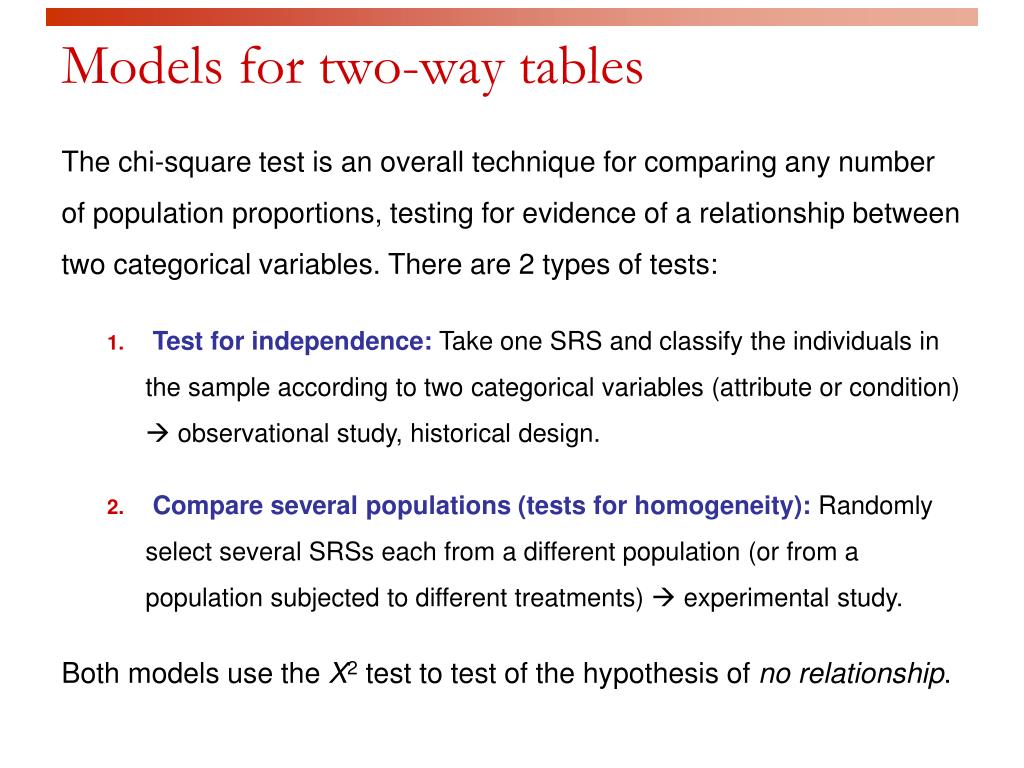 Models for two-way tables

The chi-square test is an overall technique for comparing any number of population proportions, testing for evidence of a relationship between two categorical variables. There are 2 types of tests:

1. Test for independence: Take one SRS and classify the individuals in the sample according to two categorical variables (attribute or condition) → observational study, historical design.

2. Compare several populations (tests for homogeneity): Randomly select several SRSs each from a different population (or from a population subjected to different treatments) → experimental study.

Both models use the $X^2$ test to test of the hypothesis of no relationship.